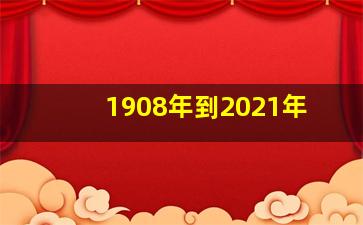 1908年到2021年